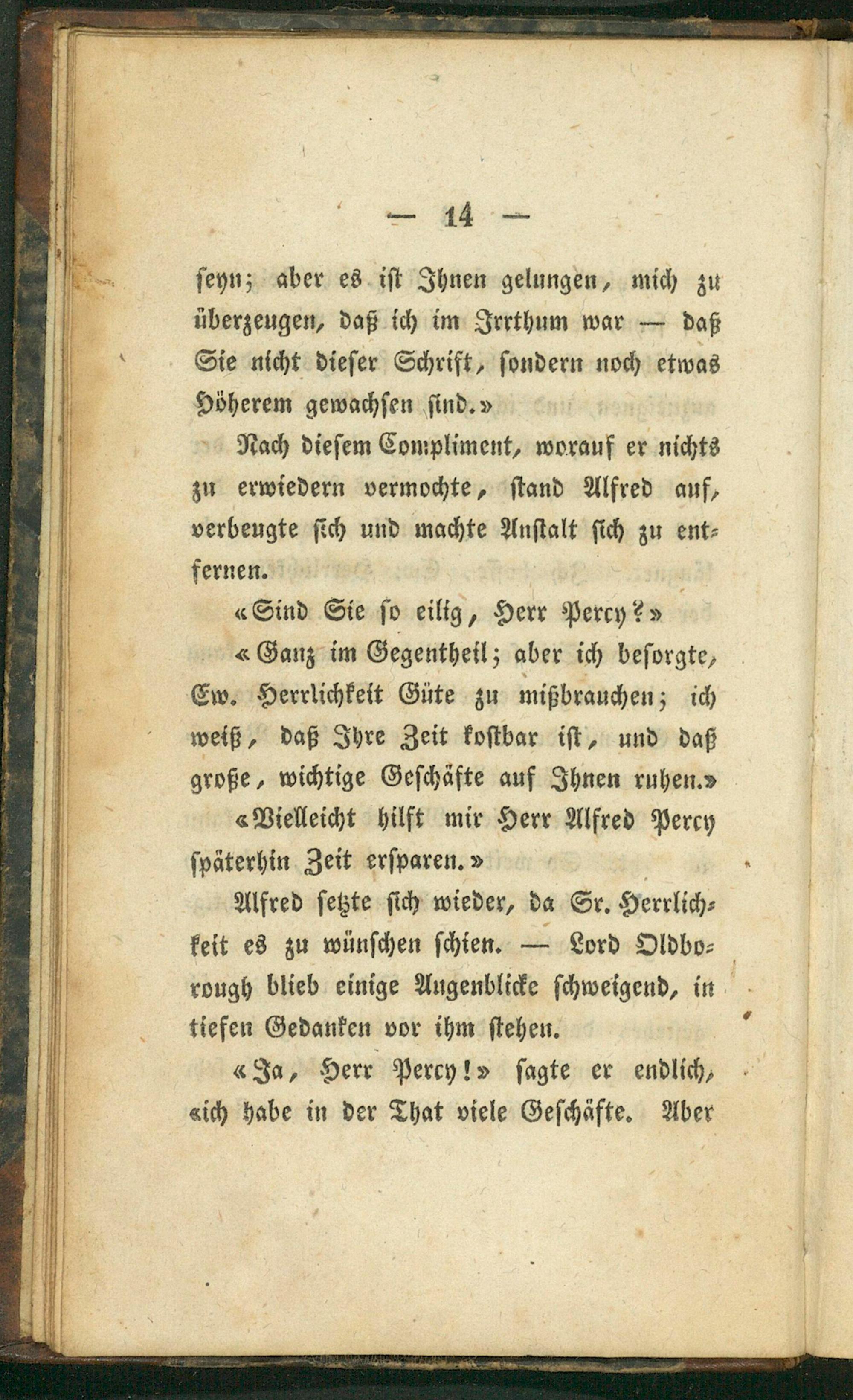 — 14 —

seyn; aber es ist Ihnen gelungen, mich zu überzeugen, daß ich im Irrthum war — daß Sie nicht dieser Schrift, sondern noch etwas Höherem gewachsen sind.»

Nach diesem Compliment, worauf er nichts zu erwiedern vermochte, stand Alfred auf, verbeugte sich und machte Anstalt sich zu entfernen.

«Sind Sie so eilig, Herr Percy?»

«Ganz im Gegentheil; aber ich besorgte, Ew. Herrlichkeit Güte zu mißbrauchen; ich weiß, daß Ihre Zeit kostbar ist, und daß große, wichtige Geschäfte auf Ihnen ruhen.»

«Vielleicht hilft mir Herr Alfred Percy späterhin Zeit ersparen.»

Alfred setzte sich wieder, da Sr. Herrlichkeit es zu wünschen schien. — Lord Oldborough blieb einige Augenblicke schweigend, in tiefen Gedanken vor ihm stehen.

«Ja, Herr Percy!» sagte er endlich, «ich habe in der That viele Geschäfte. Aber